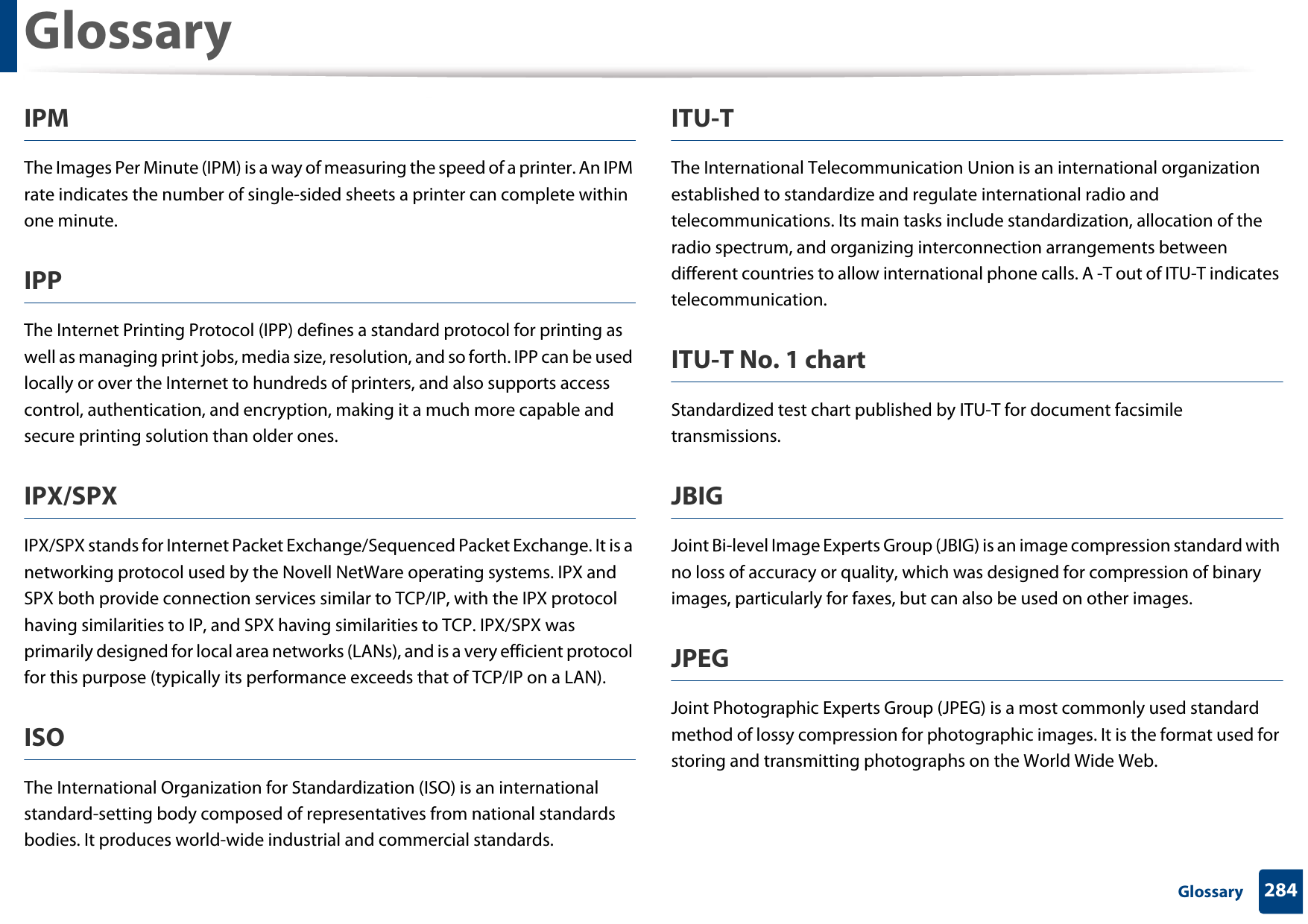 Glossary

IPM

The Images Per Minute (IPM) is a way of measuring the speed of a printer. An IPM rate indicates the number of single-sided sheets a printer can complete within one minute.

IPP

The Internet Printing Protocol (IPP) defines a standard protocol for printing as well as managing print jobs, media size, resolution, and so forth. IPP can be used locally or over the Internet to hundreds of printers, and also supports access control, authentication, and encryption, making it a much more capable and secure printing solution than older ones.

IPX/SPX

IPX/SPX stands for Internet Packet Exchange/Sequenced Packet Exchange. It is a networking protocol used by the Novell NetWare operating systems. IPX and SPX both provide connection services similar to TCP/IP, with the IPX protocol having similarities to IP, and SPX having similarities to TCP. IPX/SPX was primarily designed for local area networks (LANs), and is a very efficient protocol for this purpose (typically its performance exceeds that of TCP/IP on a LAN).

ISO

The International Organization for Standardization (ISO) is an international standard-setting body composed of representatives from national standards bodies. It produces world-wide industrial and commercial standards.

ITU-T

The International Telecommunication Union is an international organization established to standardize and regulate international radio and telecommunications. Its main tasks include standardization, allocation of the radio spectrum, and organizing interconnection arrangements between different countries to allow international phone calls. A -T out of ITU-T indicates telecommunication.

ITU-T No. 1 chart

Standardized test chart published by ITU-T for document facsimile transmissions.

JBIG

Joint Bi-level Image Experts Group (JBIG) is an image compression standard with no loss of accuracy or quality, which was designed for compression of binary images, particularly for faxes, but can also be used on other images.

JPEG

Joint Photographic Experts Group (JPEG) is a most commonly used standard method of lossy compression for photographic images. It is the format used for storing and transmitting photographs on the World Wide Web.

Glossary 284